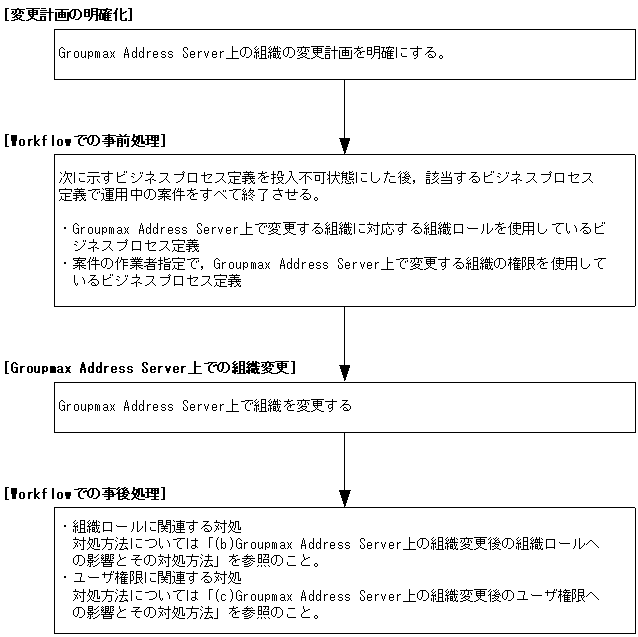 [変更計画の明確化]

Groupmax Address Server上の組織の変更計画を明確にする。

[Workflowでの事前処理]

次に示すビジネスプロセス定義を投入不可状態にした後，該当するビジネスプロセス定義で運用中の案件をすべて終了させる。

・Groupmax Address Server上で変更する組織に対応する組織ロールを使用しているビジネスプロセス定義
・案件の作業者指定で，Groupmax Address Server上で変更する組織の権限を使用しているビジネスプロセス定義

[Groupmax Address Server上での組織変更]

Groupmax Address Server上で組織を変更する

[Workflowでの事後処理]

・組織ロールに関連する対処
対処方法については「(b)Groupmax Address Server上の組織変更後の組織ロールへの影響とその対処方法」を参照のこと。
・ユーザ権限に関連する対処
対処方法については「(c)Groupmax Address Server上の組織変更後のユーザ権限への影響とその対処方法」を参照のこと。